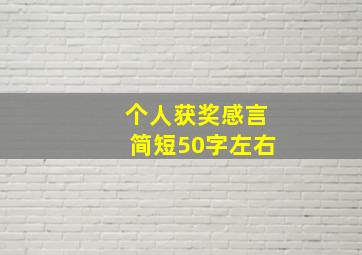 个人获奖感言
简短50字左右